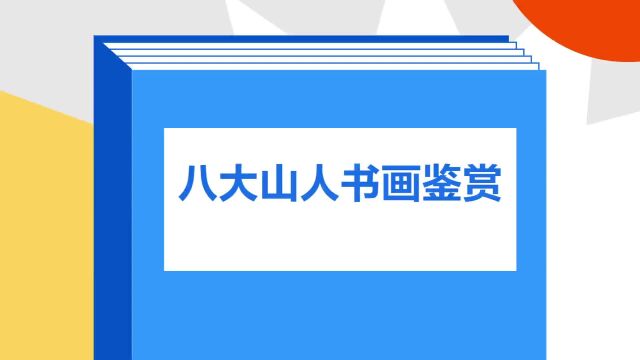 八大山人书画鉴赏